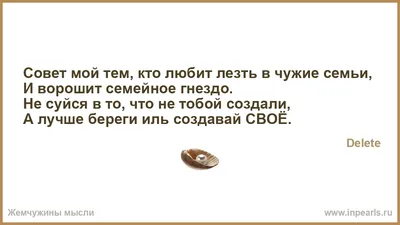 Совет мой тем, кто любит лезть в чужие семьи,
И ворошит семейное гнездо.
Не суйся в то, что не тобой создали,
А лучше береги иль создавай СВОЁ.

Delete

Жемчужины мысли

www.inpearls.ru